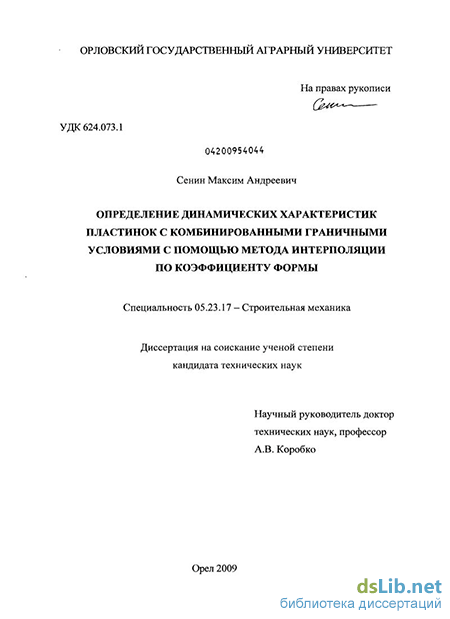 ОРЛОВСКИЙ ГОСУДАРСТВЕННЫЙ АГРАРНЫЙ УНИВЕРСИТЕТ

На правах рукописи

Сенин

УДК 624.073.1

04200954044

Сенин Максим Андреевич

ОПРЕДЕЛЕНИЕ ДИНАМИЧЕСКИХ ХАРАКТЕРИСТИК ПЛАСТИНОК С КОМБИНИРОВАННЫМИ ГРАНИЧНЫМИ УСЛОВИЯМИ С ПОМОЩЬЮ МЕТОДА ИНТЕРПОЛЯЦИИ ПО КОЭФФИЦИЕНТУ ФОРМЫ

Специальность 05.23.17 – Строительная механика

Диссертация на соискание ученой степени кандидата технических наук

Научный руководитель доктор технических наук, профессор А.В. Коробко

Орел 2009

dsLib.net
библиотека диссертаций